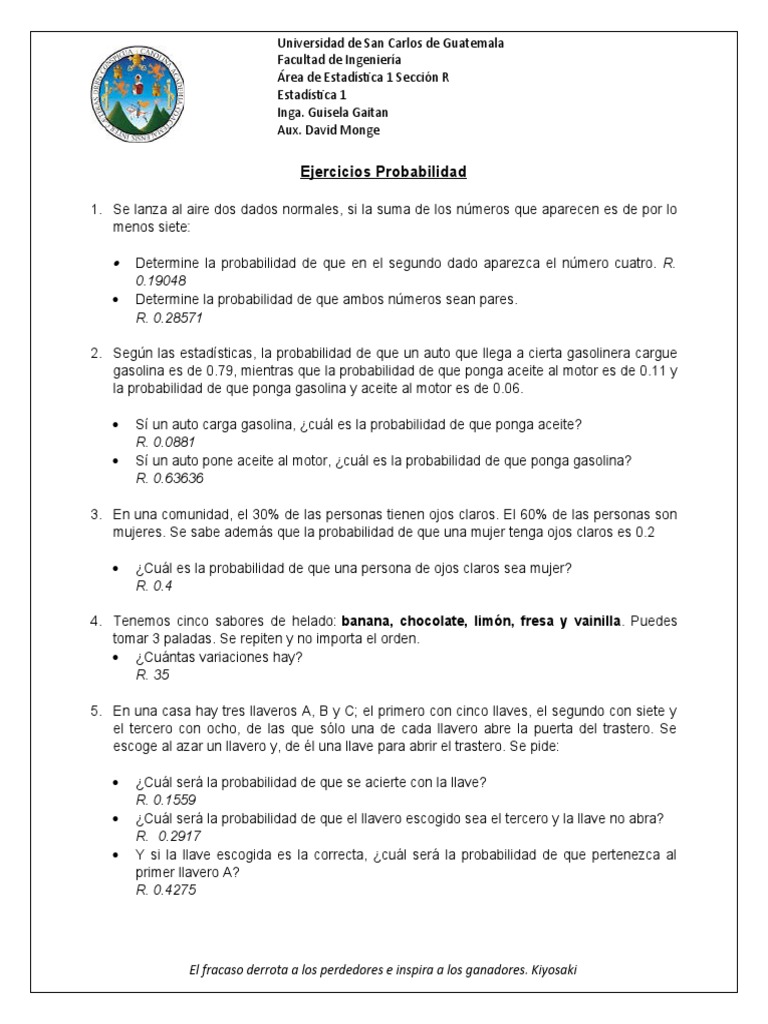 Universidad de San Carlos de Guatemala
Facultad de Ingeniería
Área de Estadística 1 Sección R
Estadística 1
Inga. Guisela Gaitan
Aux. David Monge

Ejercicios Probabilidad

1. Se lanza al aire dos dados normales, si la suma de los números que aparecen es de por lo menos siete:

• Determine la probabilidad de que en el segundo dado aparezca el número cuatro. R. 0.19048
• Determine la probabilidad de que ambos números sean pares. R. 0.28571

2. Según las estadísticas, la probabilidad de que un auto que llega a cierta gasolinera cargue gasolina es de 0.79, mientras que la probabilidad de que ponga aceite al motor es de 0.11 y la probabilidad de que ponga gasolina y aceite al motor es de 0.06.

• Sí un auto carga gasolina, ¿cuál es la probabilidad de que ponga aceite? R. 0.0881
• Sí un auto pone aceite al motor, ¿cuál es la probabilidad de que ponga gasolina? R. 0.63636

3. En una comunidad, el 30% de las personas tienen ojos claros. El 60% de las personas son mujeres. Se sabe además que la probabilidad de que una mujer tenga ojos claros es 0.2

• ¿Cuál es la probabilidad de que una persona de ojos claros sea mujer? R. 0.4

4. Tenemos cinco sabores de helado: banana, chocolate, limón, fresa y vainilla. Puedes tomar 3 paladas. Se repiten y no importa el orden.
• ¿Cuántas variaciones hay? R. 35

5. En una casa hay tres llaveros A, B y C; el primero con cinco llaves, el segundo con siete y el tercero con ocho, de las que sólo una de cada llavero abre la puerta del trastero. Se escoge al azar un llavero y, de él una llave para abrir el trastero. Se pide:

• ¿Cuál será la probabilidad de que se acierte con la llave? R. 0.1559
• ¿Cuál será la probabilidad de que el llavero escogido sea el tercero y la llave no abra? R. 0.2917
• Y si la llave escogida es la correcta, ¿cuál será la probabilidad de que pertenezca al primer llavero A? R. 0.4275

El fracaso derrota a los perdedores e inspira a los ganadores. Kiyosaki